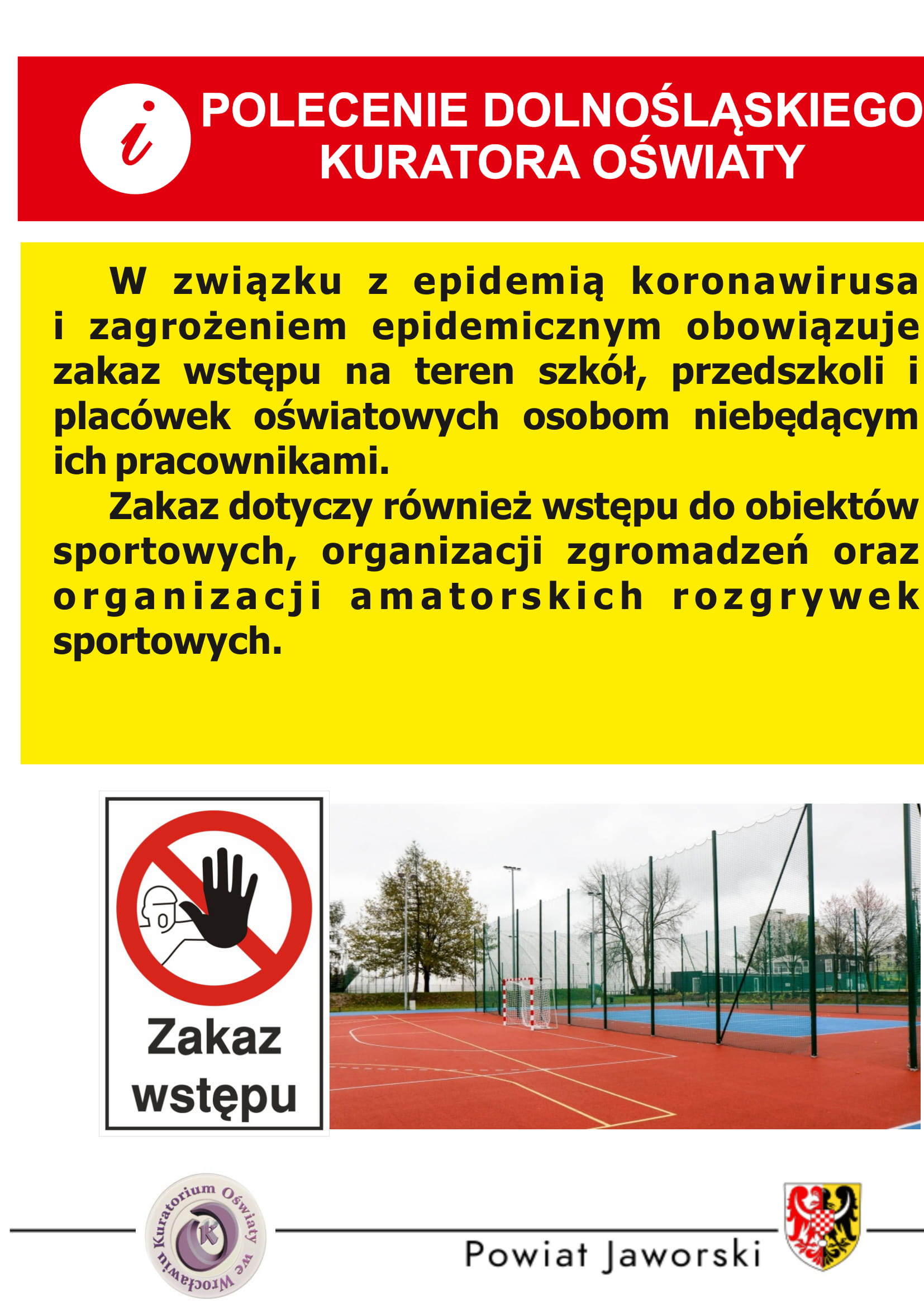 i

POLECENIE DOLNOŚLĄSKIEGO KURATORA OŚWIATY

W związku z epidemią koronawirusa i zagrożeniem epidemicznym obowiązuje zakaz wstępu na teren szkół, przedszkoli i placówek oświatowych osobom niebędącym ich pracownikami.

Zakaz dotyczy również wstępu do obiektów sportowych, organizacji zgromadzeń oraz organizacji amatorskich rozgrywek sportowych.

Zakaz wstępu

Kuratorium Oświaty we Wrocławiu K

Powiat Jaworski